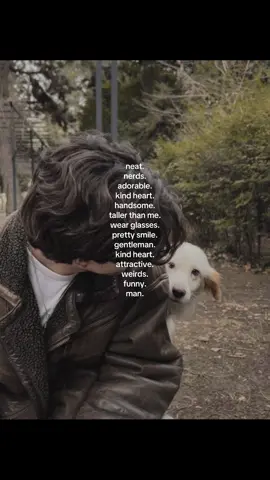 neat.
nerds.
adorable.
kind heart.
handsome.
taller than me.
wear glasses.
pretty smile.
gentleman.
kind heart.
attractive.
weirds.
funny.
man.